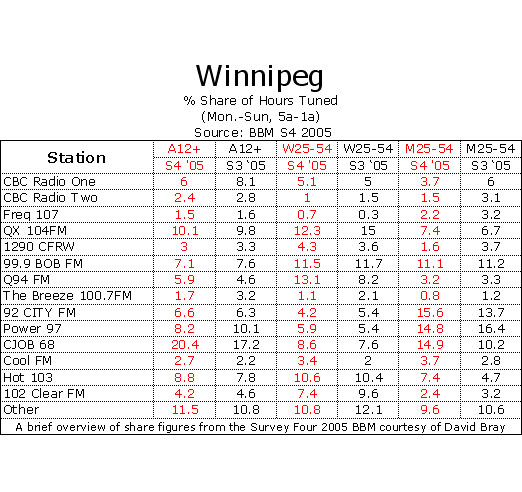 Winnipeg
% Share of Hours Tuned
(Mon.-Sun, 5a-1a)
Source: BBM S4 2005

| Station | A12+ S4 '05 | A12+ S3 '05 | W25-54 S4 '05 | W25-54 S3 '05 | M25-54 S4 '05 | M25-54 S3 '05 |
|---|---|---|---|---|---|---|
| CBC Radio One | 6 | 8.1 | 5.1 | 5 | 3.7 | 6 |
| CBC Radio Two | 2.4 | 2.8 | 1 | 1.5 | 1.5 | 3.1 |
| Freq 107 | 1.5 | 1.6 | 0.7 | 0.3 | 2.2 | 3.2 |
| QX 104FM | 10.1 | 9.8 | 12.3 | 15 | 7.4 | 6.7 |
| 1290 CFRW | 3 | 3.3 | 4.3 | 3.6 | 1.6 | 3.7 |
| 99.9 BOB FM | 7.1 | 7.6 | 11.5 | 11.7 | 11.1 | 11.2 |
| Q94 FM | 5.9 | 4.6 | 13.1 | 8.2 | 3.2 | 3.3 |
| The Breeze 100.7FM | 1.7 | 3.2 | 1.1 | 2.1 | 0.8 | 1.2 |
| 92 CITY FM | 6.6 | 6.3 | 4.2 | 5.4 | 15.6 | 13.7 |
| Power 97 | 8.2 | 10.1 | 5.9 | 5.4 | 14.8 | 16.4 |
| CJOB 68 | 20.4 | 17.2 | 8.6 | 7.6 | 14.9 | 10.2 |
| Cool FM | 2.7 | 2.2 | 3.4 | 2 | 3.7 | 2.8 |
| Hot 103 | 8.8 | 7.8 | 10.6 | 10.4 | 7.4 | 4.7 |
| 102 Clear FM | 4.2 | 4.6 | 7.4 | 9.6 | 2.4 | 3.2 |
| Other | 11.5 | 10.8 | 10.8 | 12.1 | 9.6 | 10.6 |

A brief overview of share figures from the Survey Four 2005 BBM courtesy of David Bray